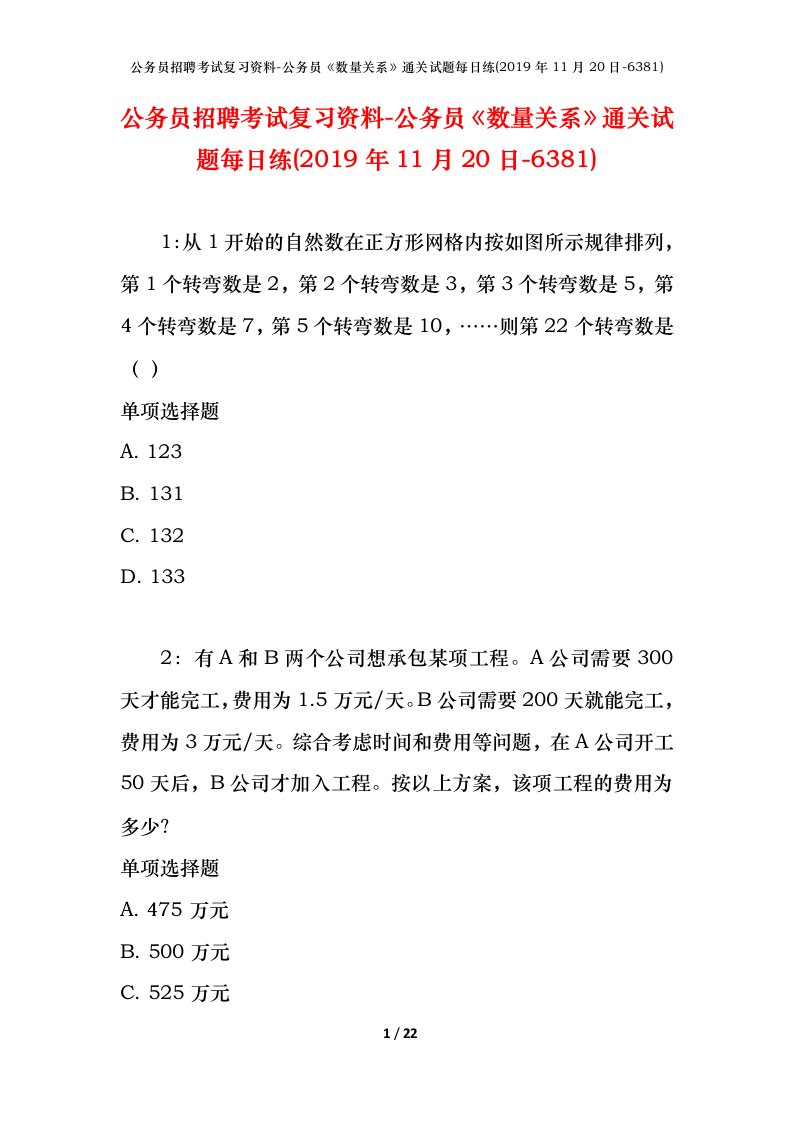 公务员招聘考试复习资料-公务员《数量关系》通关试题每日练(2019 年 11 月 20 日-6381)

公务员招聘考试复习资料-公务员《数量关系》通关试题每日练(2019 年 11 月 20 日-6381)

1:从 1 开始的自然数在正方形网格内按如图所示规律排列，第 1 个转弯数是 2，第 2 个转弯数是 3，第 3 个转弯数是 5，第 4 个转弯数是 7，第 5 个转弯数是 10，……则第 22 个转弯数是（ ）

单项选择题

A. 123

B. 131

C. 132

D. 133

2：有 A 和 B 两个公司想承包某项工程。A 公司需要 300 天才能完工，费用为 1.5 万元/天。B 公司需要 200 天就能完工，费用为 3 万元/天。综合考虑时间和费用等问题，在 A 公司开工 50 天后，B 公司才加入工程。按以上方案，该项工程的费用为多少?

单项选择题

A. 475 万元

B. 500 万元

C. 525 万元

1 / 22